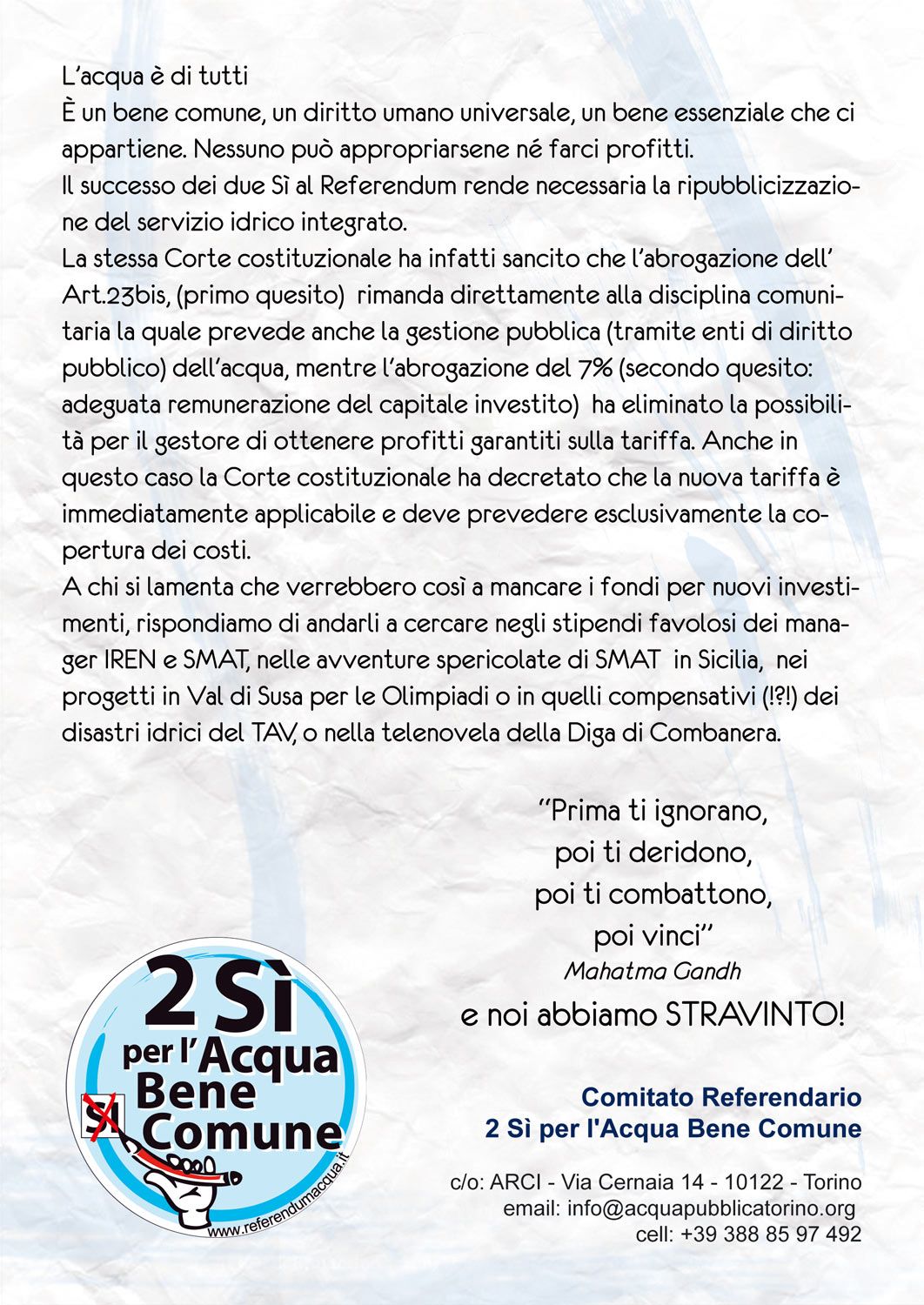 L'acqua è di tutti
È un bene comune, un diritto umano universale, un bene essenziale che ci appartiene. Nessuno può appropriarsene né farci profitti.
Il successo dei due Sì al Referendum rende necessaria la ripubblicizzazione del servizio idrico integrato.
La stessa Corte costituzionale ha infatti sancito che l'abrogazione dell' Art.23bis, (primo quesito) rimanda direttamente alla disciplina comunitaria la quale prevede anche la gestione pubblica (tramite enti di diritto pubblico) dell'acqua, mentre l'abrogazione del 7% (secondo quesito: adeguata remunerazione del capitale investito) ha eliminato la possibilità per il gestore di ottenere profitti garantiti sulla tariffa. Anche in questo caso la Corte costituzionale ha decretato che la nuova tariffa è immediatamente applicabile e deve prevedere esclusivamente la copertura dei costi.
A chi si lamenta che verrebbero così a mancare i fondi per nuovi investimenti, rispondiamo di andarli a cercare negli stipendi favolosi dei manager IREN e SMAT, nelle avventure spericolate di SMAT in Sicilia, nei progetti in Val di Susa per le Olimpiadi o in quelli compensativi (!?!) dei disastri idrici del TAV, o nella telenovela della Diga di Combanera.

"Prima ti ignorano,
poi ti deridono,
poi ti combattono,
poi vinci"
Mahatma Gandh
e noi abbiamo STRAVINTO!

2 Sì per l'Acqua Bene Comune
SI
www.referendumacqua.it

Comitato Referendario
2 Sì per l'Acqua Bene Comune

c/o: ARCI - Via Cernaia 14 - 10122 - Torino
email: info@acquapubblicatorino.org
cell: +39 388 85 97 492